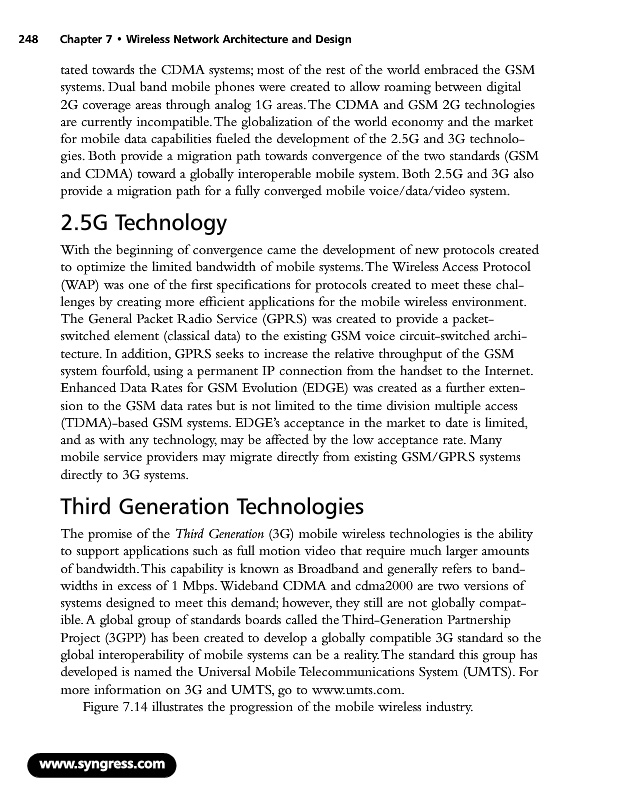 248 Chapter 7 • Wireless Network Architecture and Design

tated towards the CDMA systems; most of the rest of the world embraced the GSM systems. Dual band mobile phones were created to allow roaming between digital 2G coverage areas through analog 1G areas. The CDMA and GSM 2G technologies are currently incompatible. The globalization of the world economy and the market for mobile data capabilities fueled the development of the 2.5G and 3G technologies. Both provide a migration path towards convergence of the two standards (GSM and CDMA) toward a globally interoperable mobile system. Both 2.5G and 3G also provide a migration path for a fully converged mobile voice/data/video system.

2.5G Technology

With the beginning of convergence came the development of new protocols created to optimize the limited bandwidth of mobile systems. The Wireless Access Protocol (WAP) was one of the first specifications for protocols created to meet these challenges by creating more efficient applications for the mobile wireless environment. The General Packet Radio Service (GPRS) was created to provide a packet-switched element (classical data) to the existing GSM voice circuit-switched architecture. In addition, GPRS seeks to increase the relative throughput of the GSM system fourfold, using a permanent IP connection from the handset to the Internet. Enhanced Data Rates for GSM Evolution (EDGE) was created as a further extension to the GSM data rates but is not limited to the time division multiple access (TDMA)-based GSM systems. EDGE's acceptance in the market to date is limited, and as with any technology, may be affected by the low acceptance rate. Many mobile service providers may migrate directly from existing GSM/GPRS systems directly to 3G systems.

Third Generation Technologies

The promise of the Third Generation (3G) mobile wireless technologies is the ability to support applications such as full motion video that require much larger amounts of bandwidth. This capability is known as Broadband and generally refers to bandwidths in excess of 1 Mbps. Wideband CDMA and cdma2000 are two versions of systems designed to meet this demand; however, they still are not globally compatible. A global group of standards boards called the Third-Generation Partnership Project (3GPP) has been created to develop a globally compatible 3G standard so the global interoperability of mobile systems can be a reality. The standard this group has developed is named the Universal Mobile Telecommunications System (UMTS). For more information on 3G and UMTS, go to www.umts.com.

Figure 7.14 illustrates the progression of the mobile wireless industry.

www.syngress.com